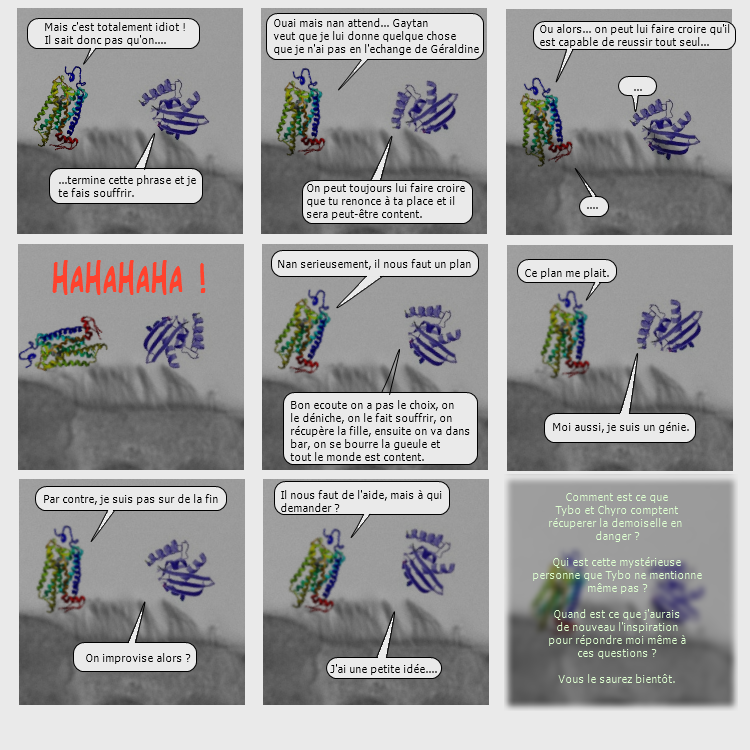 Mais c'est totalement idiot !
Il sait donc pas qu'on....

...termine cette phrase et je te fais souffrir.

Ouai mais nan attend... Gaytan veut que je lui donne quelque chose que je n'ai pas en l'echange de Géraldine

On peut toujours lui faire croire que tu renonce à ta place et il sera peut-être content.

Ou alors... on peut lui faire croire qu'il est capable de reussir tout seul...

...

....

HAHAHAHA !

Nan serieusement, il nous faut un plan

Bon ecoute on a pas le choix, on le déniche, on le fait souffrir, on récupère la fille, ensuite on va dans bar, on se bourre la gueule et tout le monde est content.

Ce plan me plait.

Moi aussi, je suis un génie.

Par contre, je suis pas sur de la fin

On improvise alors ?

Il nous faut de l'aide, mais à qui demander ?

J'ai une petite idée....

Comment est ce que Tybo et Chyro comptent récuperer la demoiselle en danger ?

Qui est cette mystérieuse personne que Tybo ne mentionne même pas ?

Quand est ce que j'aurais de nouveau l'inspiration pour répondre moi même à ces questions ?

Vous le saurez bientôt.